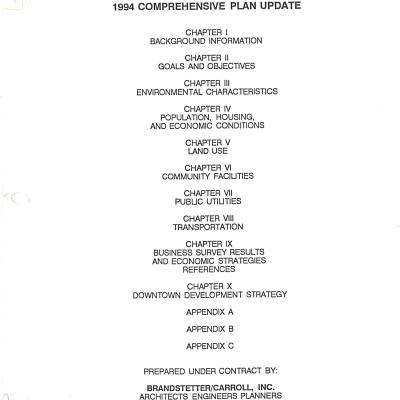 1994 COMPREHENSIVE PLAN UPDATE

CHAPTER I
BACKGROUND INFORMATION

CHAPTER II
GOALS AND OBJECTIVES

CHAPTER III
ENVIRONMENTAL CHARACTERISTICS

CHAPTER IV
POPULATION, HOUSING,
AND ECONOMIC CONDITIONS

CHAPTER V
LAND USE

CHAPTER VI
COMMUNITY FACILITIES

CHAPTER VII
PUBLIC UTILITIES

CHAPTER VIII
TRANSPORTATION

CHAPTER IX
BUSINESS SURVEY RESULTS
AND ECONOMIC STRATEGIES
REFERENCES

CHAPTER X
DOWNTOWN DEVELOPMENT STRATEGY

APPENDIX A

APPENDIX B

APPENDIX C

PREPARED UNDER CONTRACT BY:

BRANDSTETTER/CARROLL, INC.
ARCHITECTS ENGINEERS PLANNERS